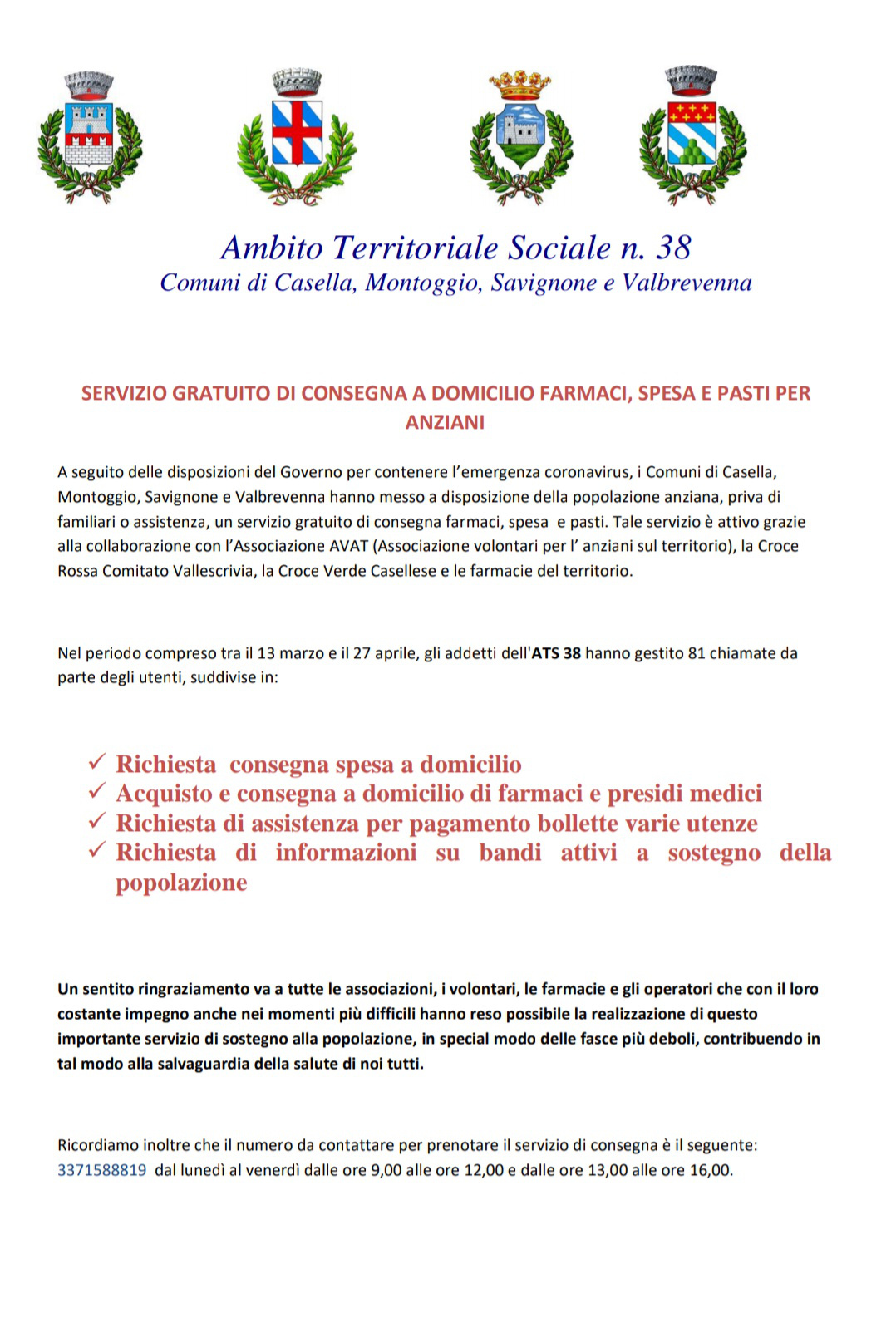 Ambito Territoriale Sociale n. 38
Comuni di Casella, Montoggio, Savignone e Valbrevenna

SERVIZIO GRATUITO DI CONSEGNA A DOMICILIO FARMACI, SPESA E PASTI PER ANZIANI

A seguito delle disposizioni del Governo per contenere l'emergenza coronavirus, i Comuni di Casella, Montoggio, Savignone e Valbrevenna hanno messo a disposizione della popolazione anziana, priva di familiari o assistenza, un servizio gratuito di consegna farmaci, spesa e pasti. Tale servizio è attivo grazie alla collaborazione con l'Associazione AVAT (Associazione volontari per l' anziani sul territorio), la Croce Rossa Comitato Vallescrivia, la Croce Verde Casellese e le farmacie del territorio.

Nel periodo compreso tra il 13 marzo e il 27 aprile, gli addetti dell'ATS 38 hanno gestito 81 chiamate da parte degli utenti, suddivise in:

✓ Richiesta consegna spesa a domicilio
✓ Acquisto e consegna a domicilio di farmaci e presidi medici
✓ Richiesta di assistenza per pagamento bollette varie utenze
✓ Richiesta di informazioni su bandi attivi a sostegno della popolazione

Un sentito ringraziamento va a tutte le associazioni, i volontari, le farmacie e gli operatori che con il loro costante impegno anche nei momenti più difficili hanno reso possibile la realizzazione di questo importante servizio di sostegno alla popolazione, in special modo delle fasce più deboli, contribuendo in tal modo alla salvaguardia della salute di noi tutti.

Ricordiamo inoltre che il numero da contattare per prenotare il servizio di consegna è il seguente: 3371588819 dal lunedì al venerdì dalle ore 9,00 alle ore 12,00 e dalle ore 13,00 alle ore 16,00.